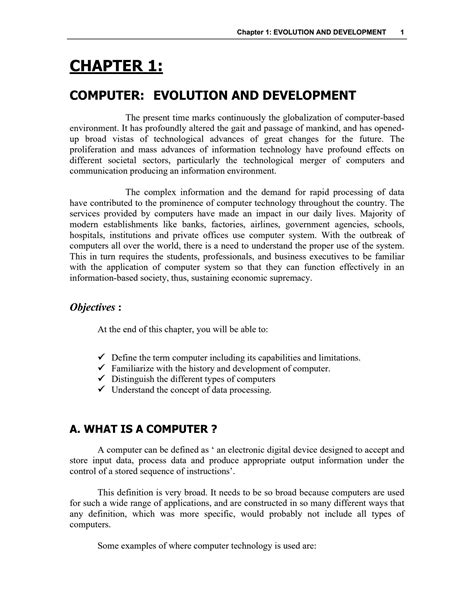 Chapter 1: EVOLUTION AND DEVELOPMENT 1

CHAPTER 1:

COMPUTER: EVOLUTION AND DEVELOPMENT

The present time marks continuously the globalization of computer-based environment. It has profoundly altered the gait and passage of mankind, and has opened-up broad vistas of technological advances of great changes for the future. The proliferation and mass advances of information technology have profound effects on different societal sectors, particularly the technological merger of computers and communication producing an information environment.

The complex information and the demand for rapid processing of data have contributed to the prominence of computer technology throughout the country. The services provided by computers have made an impact in our daily lives. Majority of modern establishments like banks, factories, airlines, government agencies, schools, hospitals, institutions and private offices use computer system. With the outbreak of computers all over the world, there is a need to understand the proper use of the system. This in turn requires the students, professionals, and business executives to be familiar with the application of computer system so that they can function effectively in an information-based society, thus, sustaining economic supremacy.

Objectives :

At the end of this chapter, you will be able to:

✓ Define the term computer including its capabilities and limitations.
✓ Familiarize with the history and development of computer.
✓ Distinguish the different types of computers
✓ Understand the concept of data processing.

A. WHAT IS A COMPUTER ?

A computer can be defined as ‘ an electronic digital device designed to accept and store input data, process data and produce appropriate output information under the control of a stored sequence of instructions’.

This definition is very broad. It needs to be so broad because computers are used for such a wide range of applications, and are constructed in so many different ways that any definition, which was more specific, would probably not include all types of computers.

Some examples of where computer technology is used are: